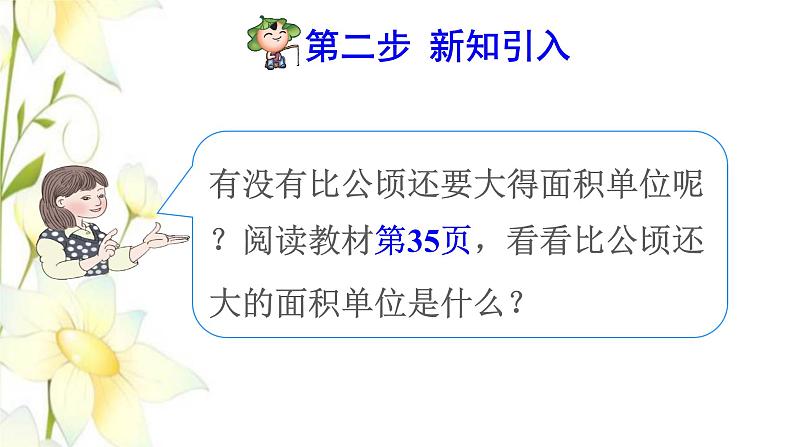 第二步 新知引入

有没有比公顷还要大得面积单位呢？阅读教材第35页，看看比公顷还大的面积单位是什么？